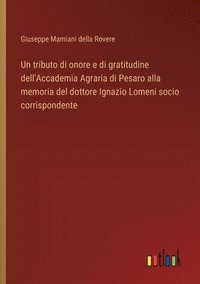 Giuseppe Mamiani della Rovere

Un tributo di onore e di gratitudine dell'Accademia Agraria di Pesaro alla memoria del dottore Ignazio Lomeni socio corrispondente

outlook